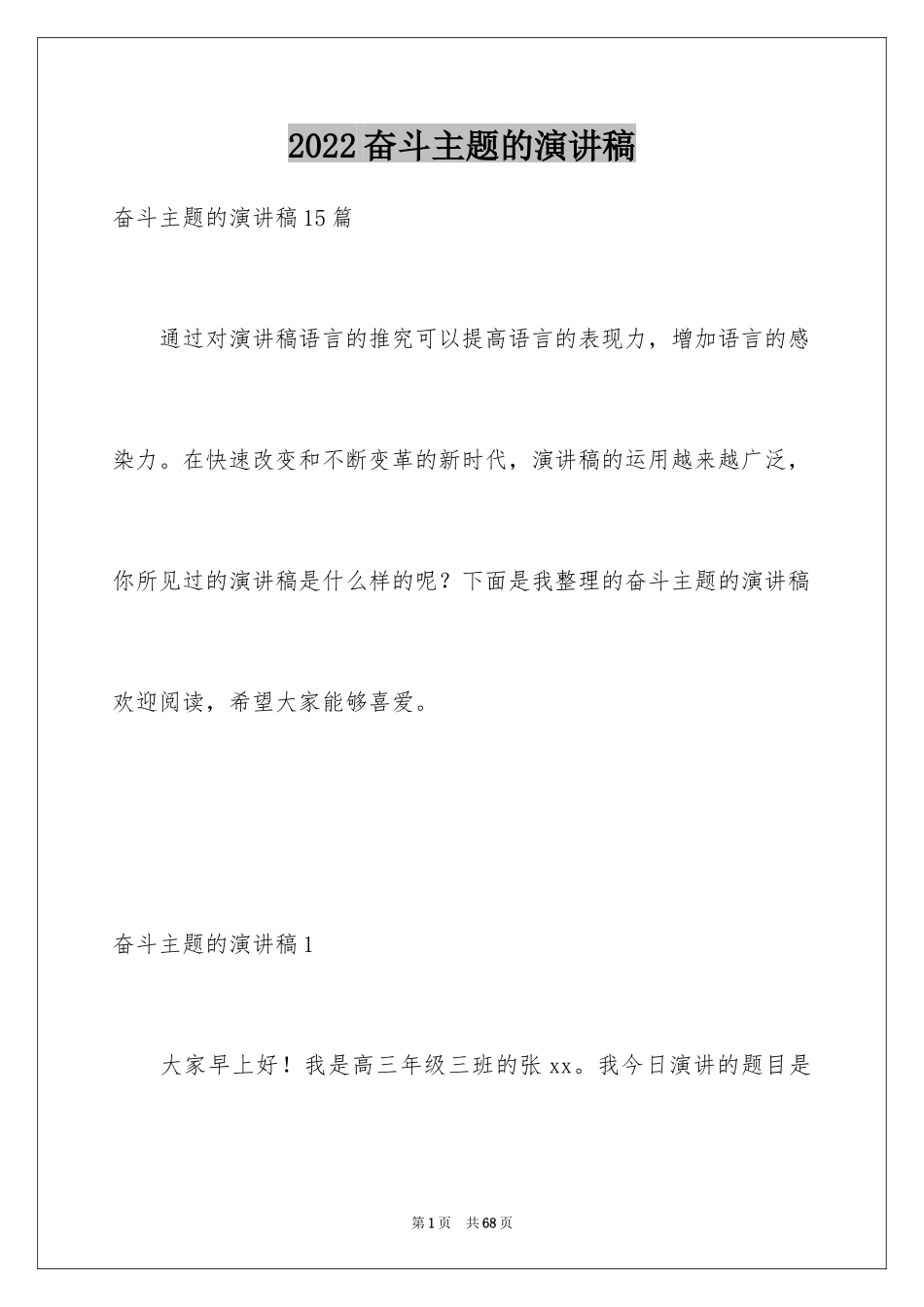 2022奋斗主题的演讲稿

奋斗主题的演讲稿15篇

通过对演讲稿语言的推究可以提高语言的表现力，增加语言的感染力。在快速改变和不断变革的新时代，演讲稿的运用越来越广泛，你所见过的演讲稿是什么样的呢？下面是我整理的奋斗主题的演讲稿欢迎阅读，希望大家能够喜爱。

奋斗主题的演讲稿1

大家早上好！我是高三年级三班的张xx。我今日演讲的题目是

第1页　共68页